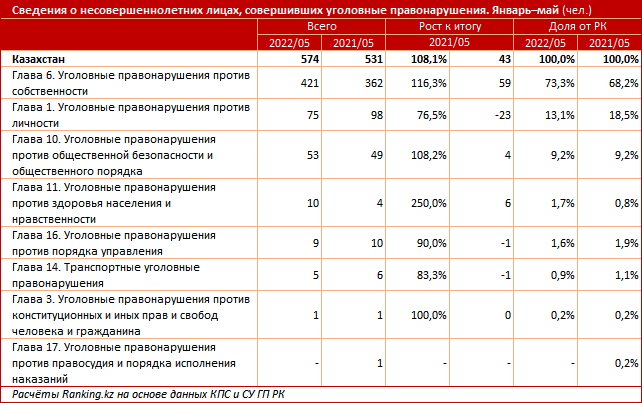 Сведения о несовершеннолетних лицах, совершивших уголовные правонарушения. Январь–май (чел.)

| | Всего | | Рост к итогу | | Доля от РК | |
|---|---|---|---|---|---|---|
| | 2022/05 | 2021/05 | 2021/05 | | 2022/05 | 2021/05 |
| Казахстан | 574 | 531 | 108,1% | 43 | 100,0% | 100,0% |
| Глава 6. Уголовные правонарушения против собственности | 421 | 362 | 116,3% | 59 | 73,3% | 68,2% |
| Глава 1. Уголовные правонарушения против личности | 75 | 98 | 76,5% | -23 | 13,1% | 18,5% |
| Глава 10. Уголовные правонарушения против общественной безопасности и общественного порядка | 53 | 49 | 108,2% | 4 | 9,2% | 9,2% |
| Глава 11. Уголовные правонарушения против здоровья населения и нравственности | 10 | 4 | 250,0% | 6 | 1,7% | 0,8% |
| Глава 16. Уголовные правонарушения против порядка управления | 9 | 10 | 90,0% | -1 | 1,6% | 1,9% |
| Глава 14. Транспортные уголовные правонарушения | 5 | 6 | 83,3% | -1 | 0,9% | 1,1% |
| Глава 3. Уголовные правонарушения против конституционных и иных прав и свобод человека и гражданина | 1 | 1 | 100,0% | 0 | 0,2% | 0,2% |
| Глава 17. Уголовные правонарушения против правосудия и порядка исполнения наказаний | - | 1 | - | - | - | 0,2% |

Расчёты Ranking.kz на основе данных КПС и СУ ГП РК